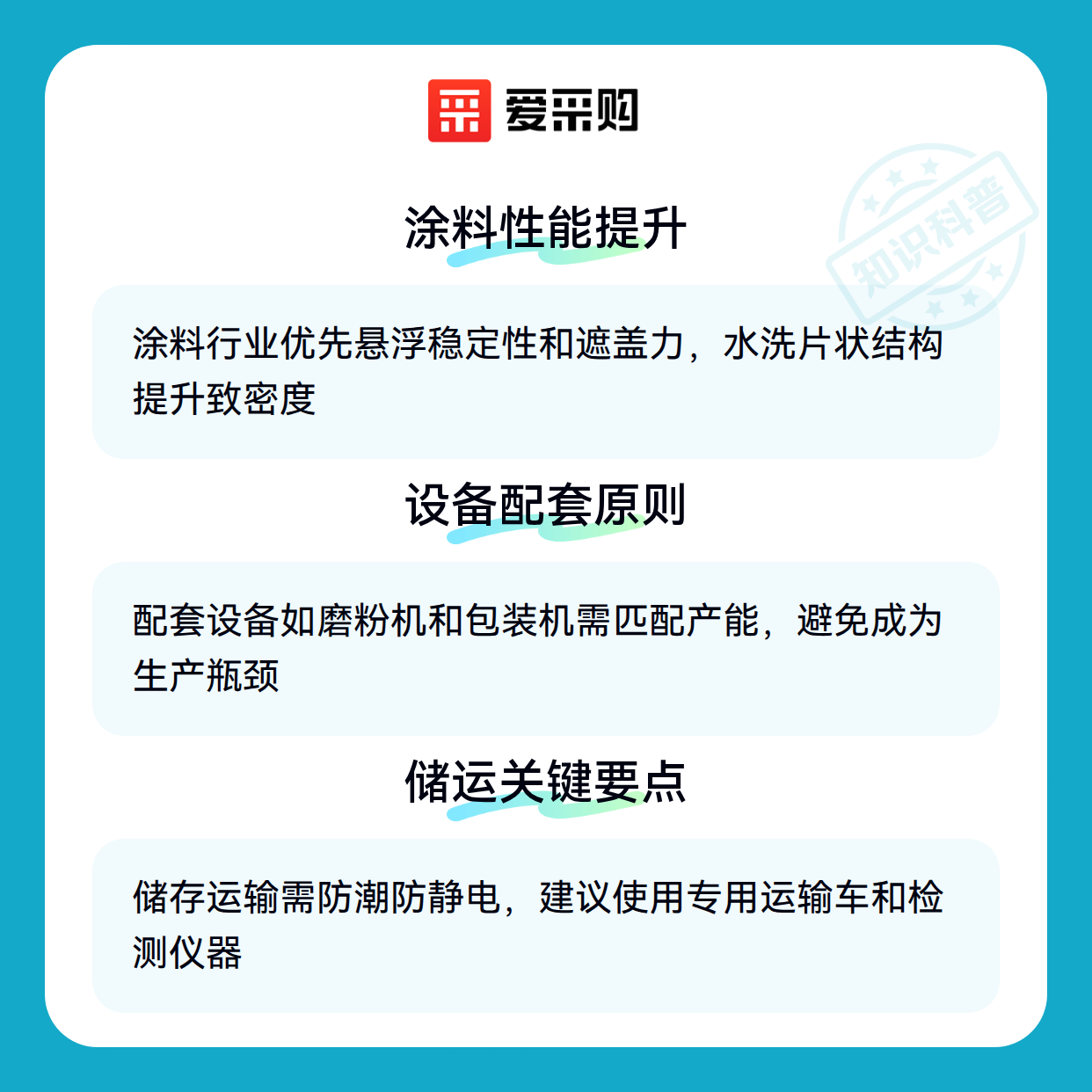 爱采购

涂料性能提升

涂料行业优先悬浮稳定性和遮盖力，水洗片状结构提升致密度

设备配套原则

配套设备如磨粉机和包装机需匹配产能，避免成为生产瓶颈

储运关键要点

储存运输需防潮防静电，建议使用专用运输车和检测仪器

知识科普